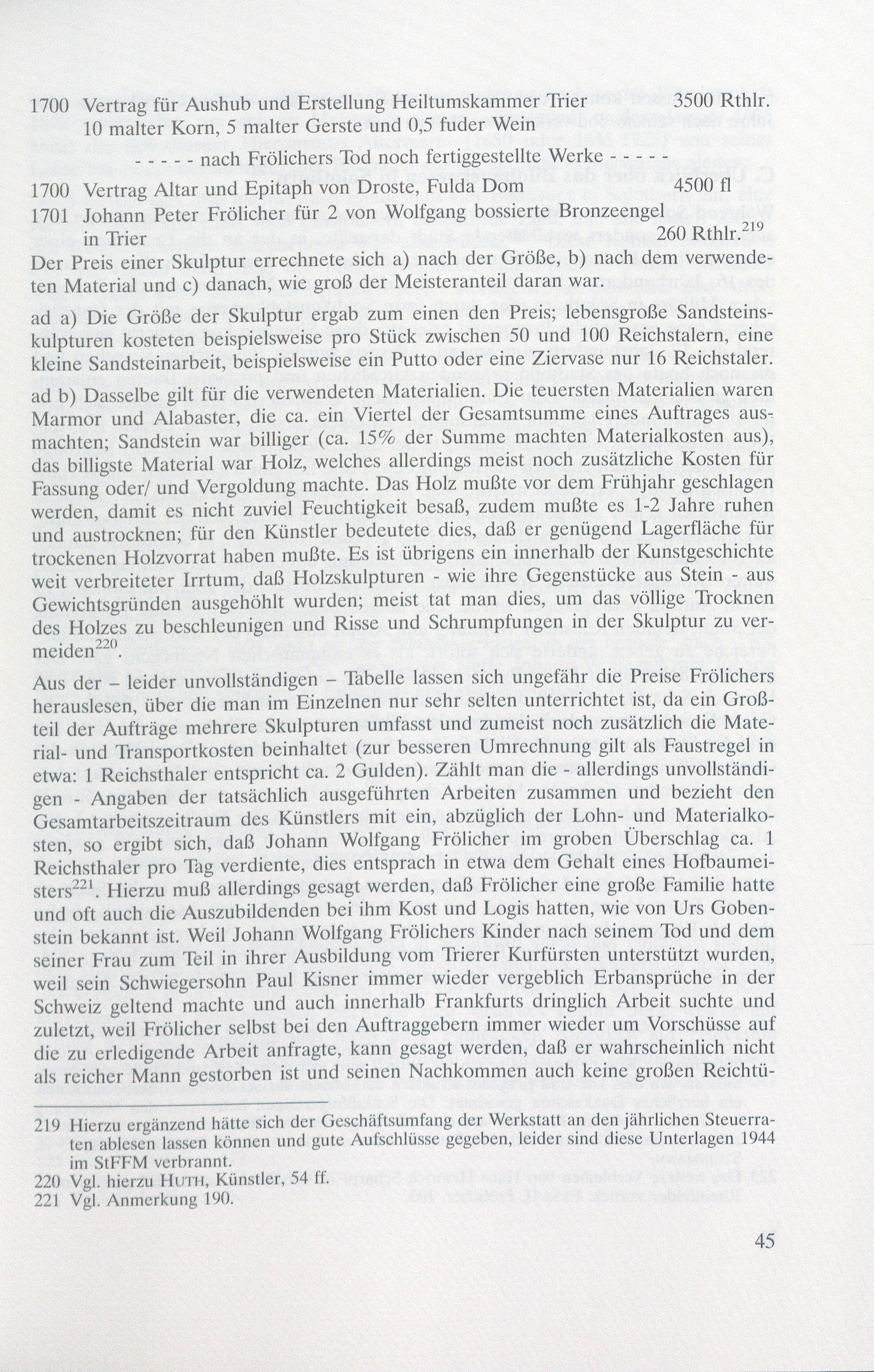 1700 Vertrag für Aushub und Erstellung Heiltumskammer Trier 3500 Rthlr.
10 malter Korn, 5 malter Gerste und 0,5 fuder Wein

- - - - - nach Frölichers Tod noch fertiggestellte Werke - - - - -

1700 Vertrag Altar und Epitaph von Droste, Fulda Dom 4500 fl

1701 Johann Peter Frölicher für 2 von Wolfgang bossierte Bronzeengel in Trier 260 Rthlr.$^{219}$

Der Preis einer Skulptur errechnete sich a) nach der Größe, b) nach dem verwendeten Material und c) danach, wie groß der Meisteranteil daran war.

ad a) Die Größe der Skulptur ergab zum einen den Preis; lebensgroße Sandsteinskulpturen kosteten beispielsweise pro Stück zwischen 50 und 100 Reichstalern, eine kleine Sandsteinarbeit, beispielsweise ein Putto oder eine Ziervase nur 16 Reichstaler.
ad b) Dasselbe gilt für die verwendeten Materialien. Die teuersten Materialien waren Marmor und Alabaster, die ca. ein Viertel der Gesamtsumme eines Auftrages ausmachten; Sandstein war billiger (ca. 15% der Summe machten Materialkosten aus), das billigste Material war Holz, welches allerdings meist noch zusätzliche Kosten für Fassung oder/ und Vergoldung machte. Das Holz mußte vor dem Frühjahr geschlagen werden, damit es nicht zuviel Feuchtigkeit besaß, zudem mußte es 1-2 Jahre ruhen und austrocknen; für den Künstler bedeutete dies, daß er genügend Lagerfläche für trockenen Holzvorrat haben mußte. Es ist übrigens ein innerhalb der Kunstgeschichte weit verbreiteter Irrtum, daß Holzskulpturen - wie ihre Gegenstücke aus Stein - aus Gewichtsgründen ausgehöhlt wurden; meist tat man dies, um das völlige Trocknen des Holzes zu beschleunigen und Risse und Schrumpfungen in der Skulptur zu vermeiden$^{220}$.

Aus der – leider unvollständigen – Tabelle lassen sich ungefähr die Preise Frölichers herauslesen, über die man im Einzelnen nur sehr selten unterrichtet ist, da ein Großteil der Aufträge mehrere Skulpturen umfasst und zumeist noch zusätzlich die Material- und Transportkosten beinhaltet (zur besseren Umrechnung gilt als Faustregel in etwa: 1 Reichsthaler entspricht ca. 2 Gulden). Zählt man die - allerdings unvollständigen - Angaben der tatsächlich ausgeführten Arbeiten zusammen und bezieht den Gesamtarbeitszeitraum des Künstlers mit ein, abzüglich der Lohn- und Materialkosten, so ergibt sich, daß Johann Wolfgang Frölicher im groben Überschlag ca. 1 Reichsthaler pro Tag verdiente, dies entsprach in etwa dem Gehalt eines Hofbaumeisters$^{221}$. Hierzu muß allerdings gesagt werden, daß Frölicher eine große Familie hatte und oft auch die Auszubildenden bei ihm Kost und Logis hatten, wie von Urs Gobenstein bekannt ist. Weil Johann Wolfgang Frölichers Kinder nach seinem Tod und dem seiner Frau zum Teil in ihrer Ausbildung vom Trierer Kurfürsten unterstützt wurden, weil sein Schwiegersohn Paul Kisner immer wieder vergeblich Erbansprüche in der Schweiz geltend machte und auch innerhalb Frankfurts dringlich Arbeit suchte und zuletzt, weil Frölicher selbst bei den Auftraggebern immer wieder um Vorschüsse auf die zu erledigende Arbeit anfragte, kann gesagt werden, daß er wahrscheinlich nicht als reicher Mann gestorben ist und seinen Nachkommen auch keine großen Reichtü-

219 Hierzu ergänzend hätte sich der Geschäftsumfang der Werkstatt an den jährlichen Steuerraten ablesen lassen können und gute Aufschlüsse gegeben, leider sind diese Unterlagen 1944 im StFFM verbrannt.
220 Vgl. hierzu HUTH, Künstler, 54 ff.
221 Vgl. Anmerkung 190.

45